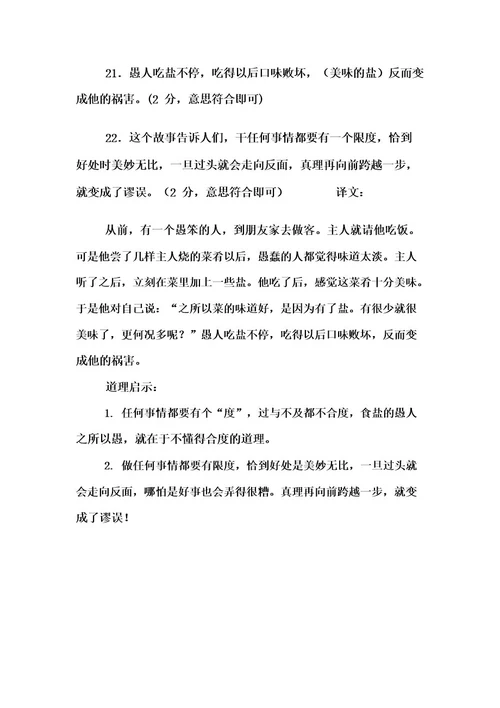 21．愚人吃盐不停，吃得以后口味败坏，（美味的盐）反而变成他的祸害。(2 分，意思符合即可)

22．这个故事告诉人们，干任何事情都要有一个限度，恰到好处时美妙无比，一旦过头就会走向反面，真理再向前跨越一步，就变成了谬误。（2 分，意思符合即可）　　　　译文：

从前，有一个愚笨的人，到朋友家去做客。主人就请他吃饭。可是他尝了几样主人烧的菜肴以后，愚蠢的人都觉得味道太淡。主人听了之后，立刻在菜里加上一些盐。他吃了后，感觉这菜肴十分美味。于是他对自己说：“之所以菜的味道好，是因为有了盐。有很少就很美味了，更何况多呢？”愚人吃盐不停，吃得以后口味败坏，反而变成他的祸害。

道理启示：

1. 任何事情都要有个“度”，过与不及都不合度，食盐的愚人之所以愚，就在于不懂得合度的道理。

2. 做任何事情都要有限度，恰到好处是美妙无比，一旦过头就会走向反面，哪怕是好事也会弄得很糟。真理再向前跨越一步，就变成了谬误！